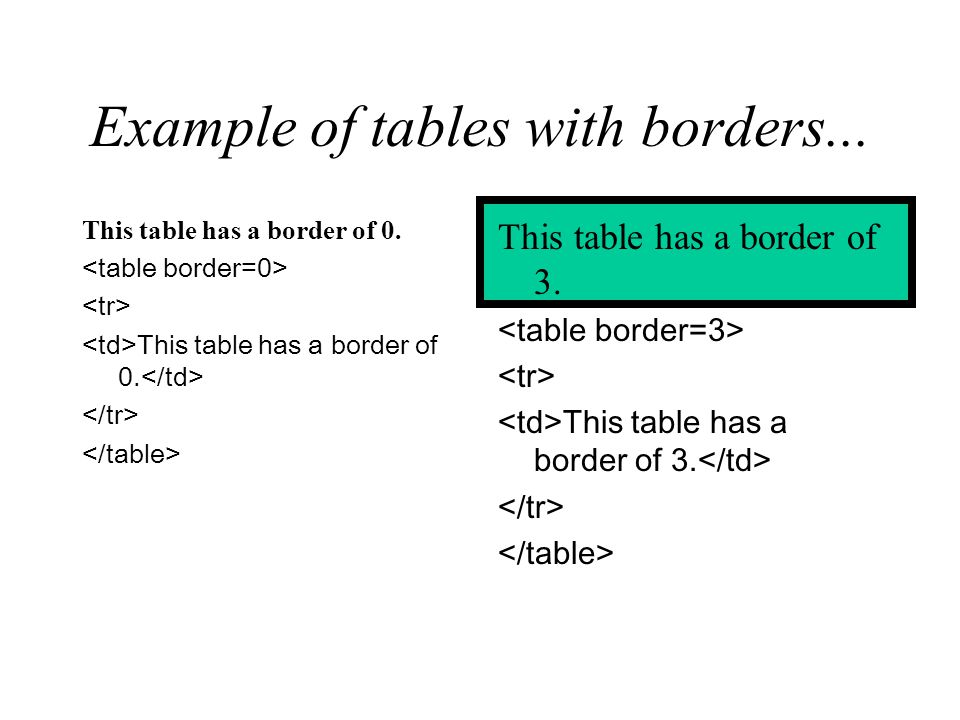 Example of tables with borders...

This table has a border of 0.

<table border=0>

<tr>

<td>This table has a border of 0.</td>

</tr>

</table>

This table has a border of 3.

<table border=3>

<tr>

<td>This table has a border of 3.</td>

</tr>

</table>